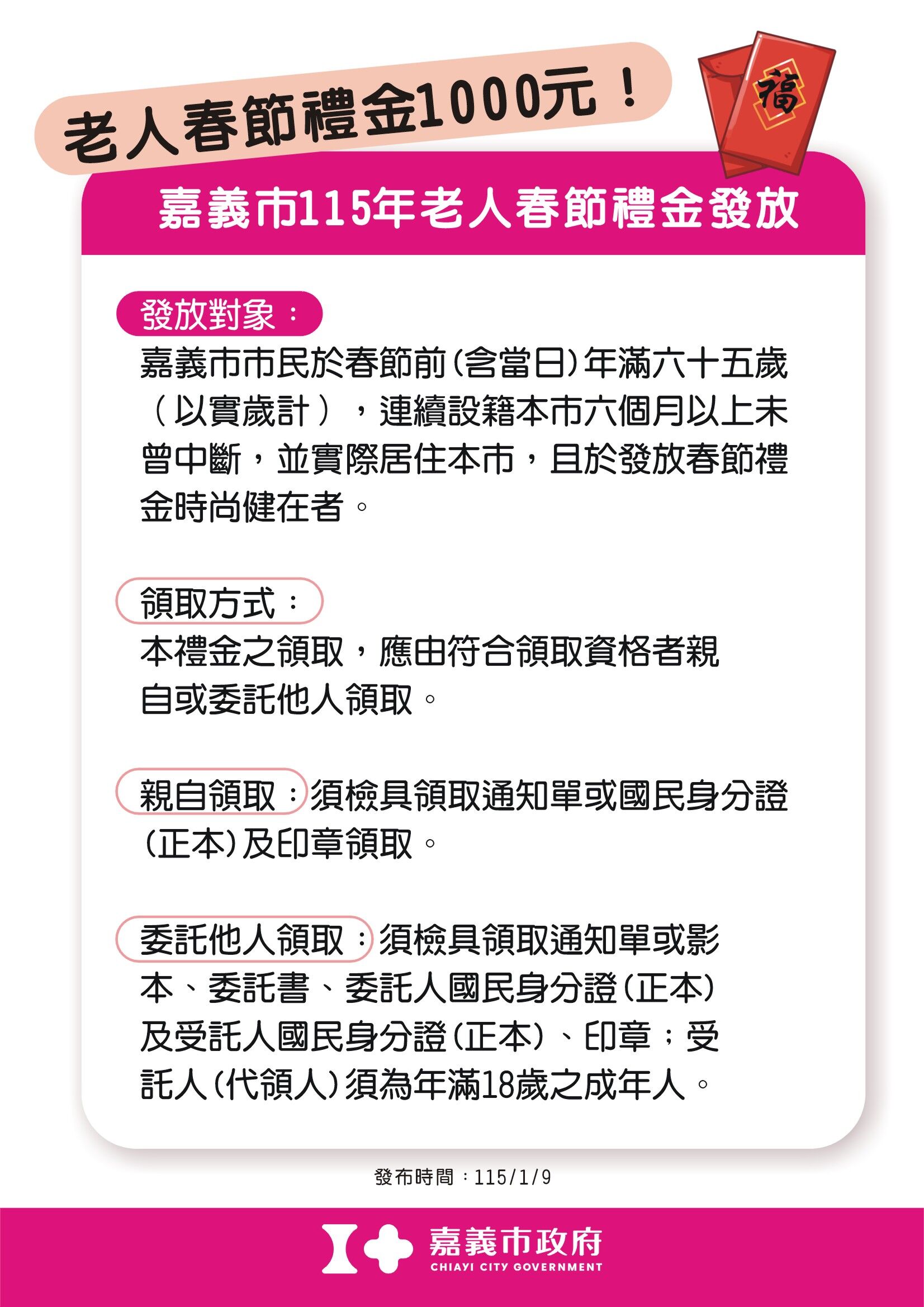 老人春節禮金1000元！

福

嘉義市115年老人春節禮金發放

發放對象：

嘉義市市民於春節前(含當日)年滿六十五歲（以實歲計），連續設籍本市六個月以上未曾中斷，並實際居住本市，且於發放春節禮金時尚健在者。

領取方式：

本禮金之領取，應由符合領取資格者親自或委託他人領取。

親自領取：須檢具領取通知單或國民身分證(正本)及印章領取。

委託他人領取：須檢具領取通知單或影本、委託書、委託人國民身分證(正本)及受託人國民身分證(正本)、印章；受託人(代領人)須為年滿18歲之成年人。

發布時間：115/1/9

嘉義市政府
CHIAYI CITY GOVERNMENT